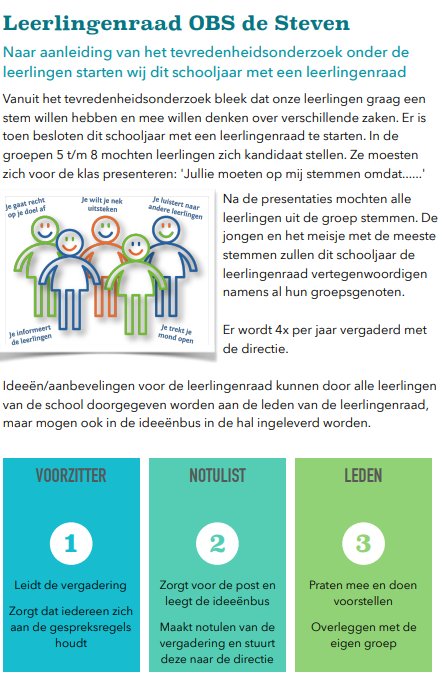 Leerlingenraad OBS de Steven

Naar aanleiding van het tevredenheidsonderzoek onder de leerlingen starten wij dit schooljaar met een leerlingenraad

Vanuit het tevredenheidsonderzoek bleek dat onze leerlingen graag een stem willen hebben en mee willen denken over verschillende zaken. Er is toen besloten dit schooljaar met een leerlingenraad te starten. In de groepen 5 t/m 8 mochten leerlingen zich kandidaat stellen. Ze moesten zich voor de klas presenteren: 'Jullie moeten op mij stemmen omdat......'

Je gaat recht op je doel af

Je wilt je nek uitsteken

Je luistert naar andere leerlingen

Je informeert de leerlingen

Je trekt je mond open

Na de presentaties mochten alle leerlingen uit de groep stemmen. De jongen en het meisje met de meeste stemmen zullen dit schooljaar de leerlingenraad vertegenwoordigen namens al hun groepsgenoten.

Er wordt 4x per jaar vergaderd met de directie.

Ideeën/aanbevelingen voor de leerlingenraad kunnen door alle leerlingen van de school doorgegeven worden aan de leden van de leerlingenraad, maar mogen ook in de ideeënbus in de hal ingeleverd worden.

VOORZITTER

1

Leidt de vergadering

Zorgt dat iedereen zich aan de gespreksregels houdt

NOTULIST

2

Zorgt voor de post en leegt de ideeënbus

Maakt notulen van de vergadering en stuurt deze naar de directie

LEDEN

3

Praten mee en doen voorstellen

Overleggen met de eigen groep